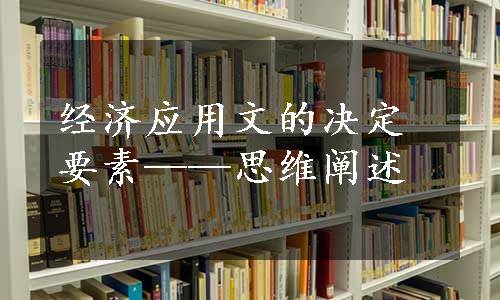 经济应用文的决定要素——思维阐述